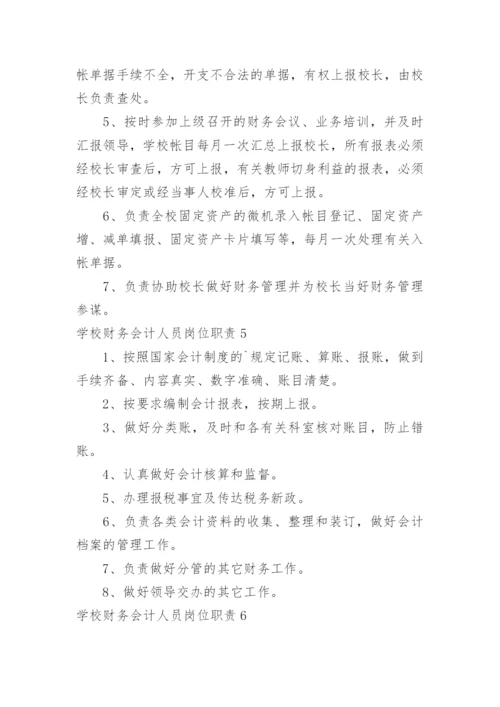 帐单据手续不全，开支不合法的单据，有权上报校长，由校长负责查处。

5、按时参加上级召开的财务会议、业务培训，并及时汇报领导，学校帐目每月一次汇总上报校长，所有报表必须经校长审查后，方可上报，有关教师切身利益的报表，必须经校长审定或经当事人校准后，方可上报。

6、负责全校固定资产的微机录入帐目登记、固定资产增、减单填报、固定资产卡片填写等，每月一次处理有关入帐单据。

7、负责协助校长做好财务管理并为校长当好财务管理参谋。

学校财务会计人员岗位职责 5

1、按照国家会计制度的`规定记账、算账、报账，做到手续齐备、内容真实、数字准确、账目清楚。

2、按要求编制会计报表，按期上报。

3、做好分类账，及时和各有关科室核对账目，防止错账。

4、认真做好会计核算和监督。

5、办理报税事宜及传达税务新政。

6、负责各类会计资料的收集、整理和装订，做好会计档案的管理工作。

7、负责做好分管的其它财务工作。

8、做好领导交办的其它工作。

学校财务会计人员岗位职责 6